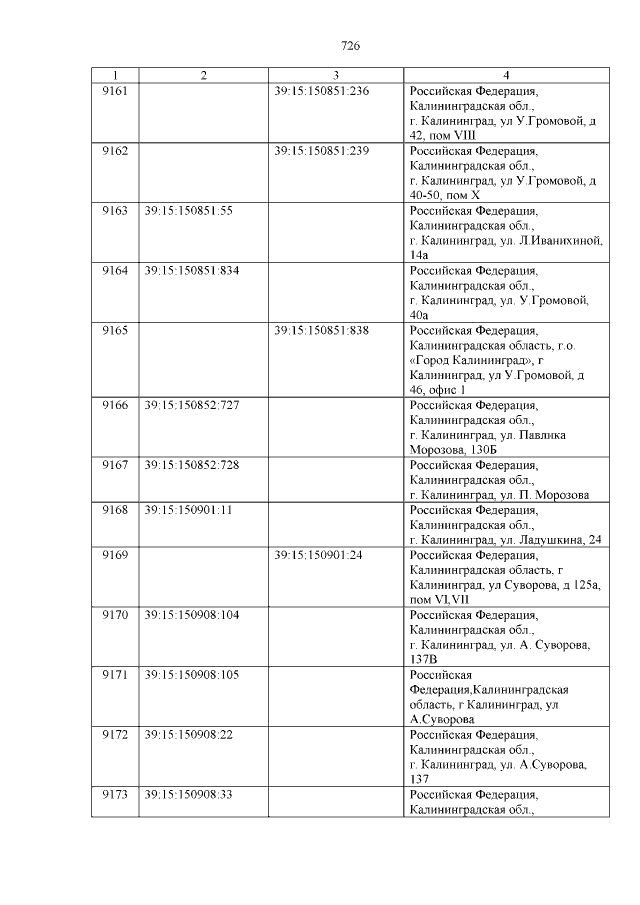 726

| 1 | 2 | 3 | 4 |
|---|---|---|---|
| 9161 | | 39:15:150851:236 | Российская Федерация, Калининградская обл., г. Калининград, ул У.Громовой, д 42, пом VIII |
| 9162 | | 39:15:150851:239 | Российская Федерация, Калининградская обл., г. Калининград, ул У.Громовой, д 40-50, пом X |
| 9163 | 39:15:150851:55 | | Российская Федерация, Калининградская обл., г. Калининград, ул. Л.Иванихиной, 14а |
| 9164 | 39:15:150851:834 | | Российская Федерация, Калининградская обл., г. Калининград, ул. У.Громовой, 40а |
| 9165 | | 39:15:150851:838 | Российская Федерация, Калининградская область, г.о. «Город Калининград», г Калининград, ул У.Громовой, д 46, офис 1 |
| 9166 | 39:15:150852:727 | | Российская Федерация, Калининградская обл., г. Калининград, ул. Павлика Морозова, 130Б |
| 9167 | 39:15:150852:728 | | Российская Федерация, Калининградская обл., г. Калининград, ул. П. Морозова |
| 9168 | 39:15:150901:11 | | Российская Федерация, Калининградская обл., г. Калининград, ул. Ладушкина, 24 |
| 9169 | | 39:15:150901:24 | Российская Федерация, Калининградская область, г Калининград, ул Суворова, д 125а, пом VI,VII |
| 9170 | 39:15:150908:104 | | Российская Федерация, Калининградская обл., г. Калининград, ул. А. Суворова, 137В |
| 9171 | 39:15:150908:105 | | Российская Федерация,Калининградская область, г Калининград, ул А.Суворова |
| 9172 | 39:15:150908:22 | | Российская Федерация, Калининградская обл., г. Калининград, ул. А.Суворова, 137 |
| 9173 | 39:15:150908:33 | | Российская Федерация, Калининградская обл., |